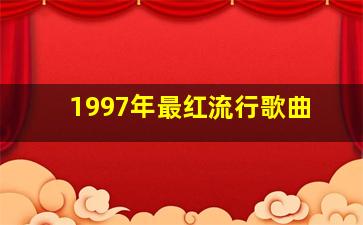 1997年最红流行歌曲